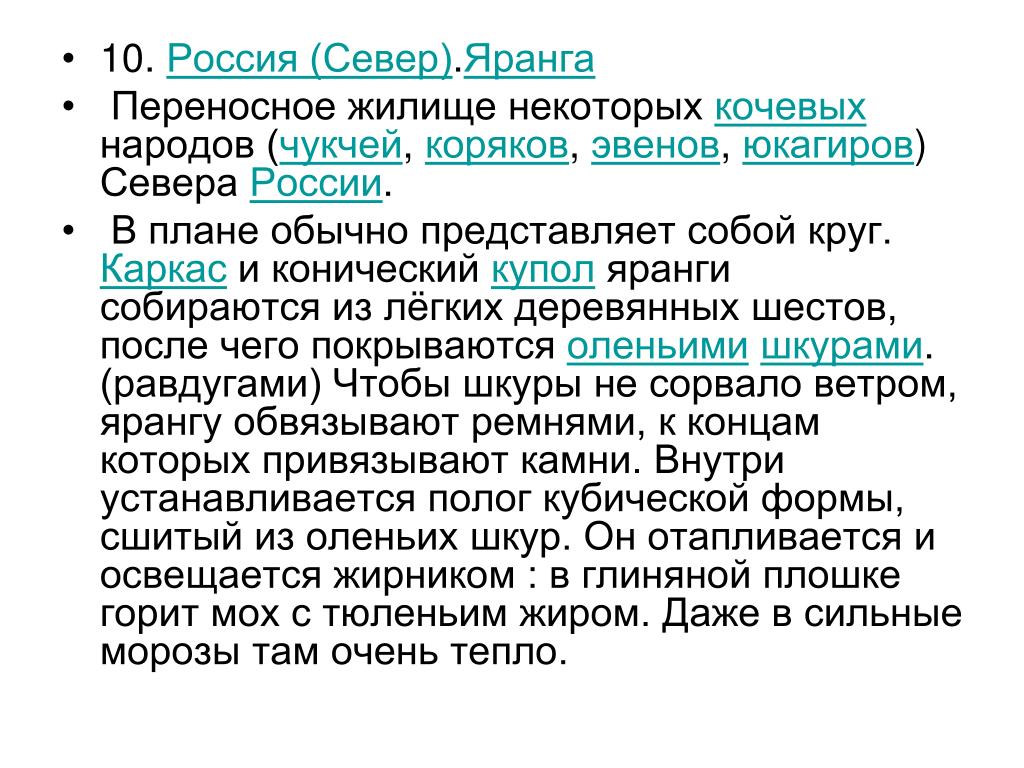 • 10. Россия (Север).Яранга

• Переносное жилище некоторых кочевых народов (чукчей, коряков, эвенов, юкагиров) Севера России.

• В плане обычно представляет собой круг. Каркас и конический купол яранги собираются из лёгких деревянных шестов, после чего покрываются оленьими шкурами. (равдугами) Чтобы шкуры не сорвало ветром, ярангу обвязывают ремнями, к концам которых привязывают камни. Внутри устанавливается полог кубической формы, сшитый из оленьих шкур. Он отапливается и освещается жирником : в глиняной плошке горит мох с тюленьим жиром. Даже в сильные морозы там очень тепло.